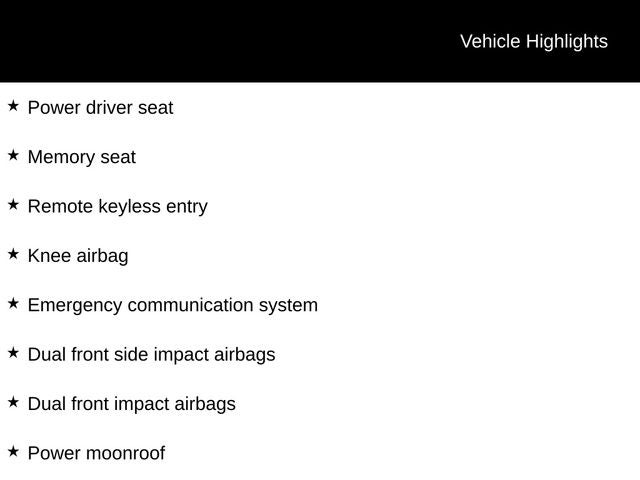 Vehicle Highlights

★ Power driver seat

★ Memory seat

★ Remote keyless entry

★ Knee airbag

★ Emergency communication system

★ Dual front side impact airbags

★ Dual front impact airbags

★ Power moonroof